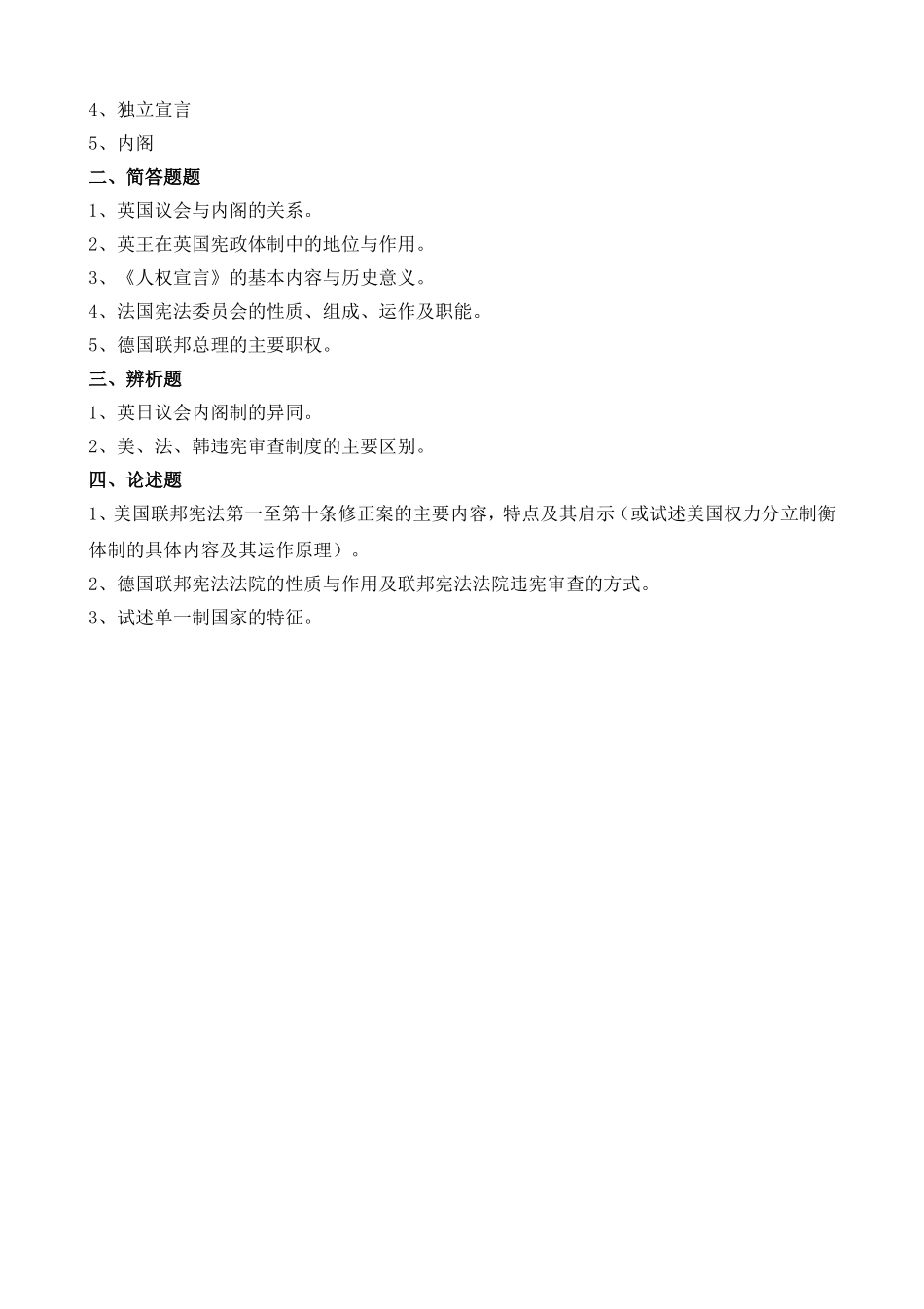 4、独立宣言
5、内阁
二、简答题题
1、英国议会与内阁的关系。
2、英王在英国宪政体制中的地位与作用。
3、《人权宣言》的基本内容与历史意义。
4、法国宪法委员会的性质、组成、运作及职能。
5、德国联邦总理的主要职权。
三、辨析题
1、英日议会内阁制的异同。
2、美、法、韩违宪审查制度的主要区别。
四、论述题
1、美国联邦宪法第一至第十条修正案的主要内容，特点及其启示（或试述美国权力分立制衡体制的具体内容及其运作原理）。
2、德国联邦宪法法院的性质与作用及联邦宪法法院违宪审查的方式。
3、试述单一制国家的特征。